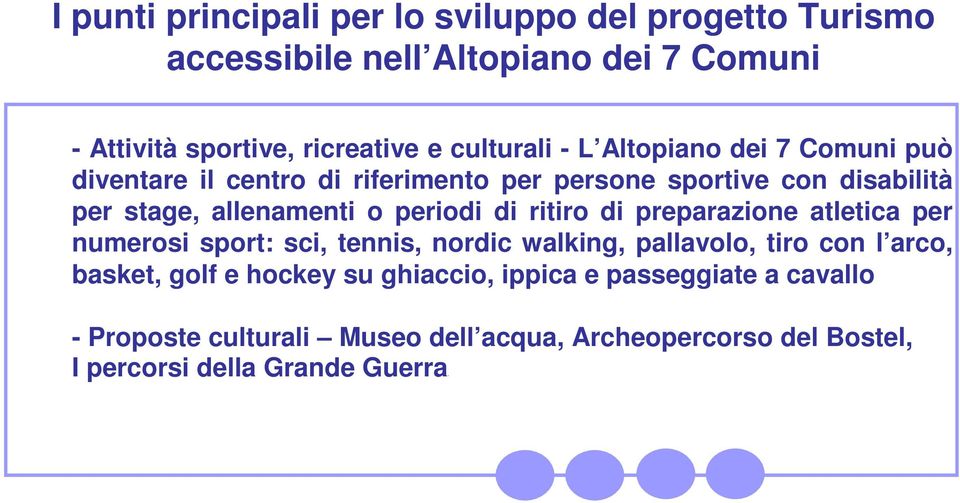 I punti principali per lo sviluppo del progetto Turismo accessibile nell'Altopiano dei 7 Comuni

- Attività sportive, ricreative e culturali - L'Altopiano dei 7 Comuni può diventare il centro di riferimento per persone sportive con disabilità per stage, allenamenti o periodi di ritiro di preparazione atletica per numerosi sport: sci, tennis, nordic walking, pallavolo, tiro con l'arco, basket, golf e hockey su ghiaccio, ippica e passeggiate a cavallo

- Proposte culturali – Museo dell'acqua, Archeopercorso del Bostel, I percorsi della Grande Guerra